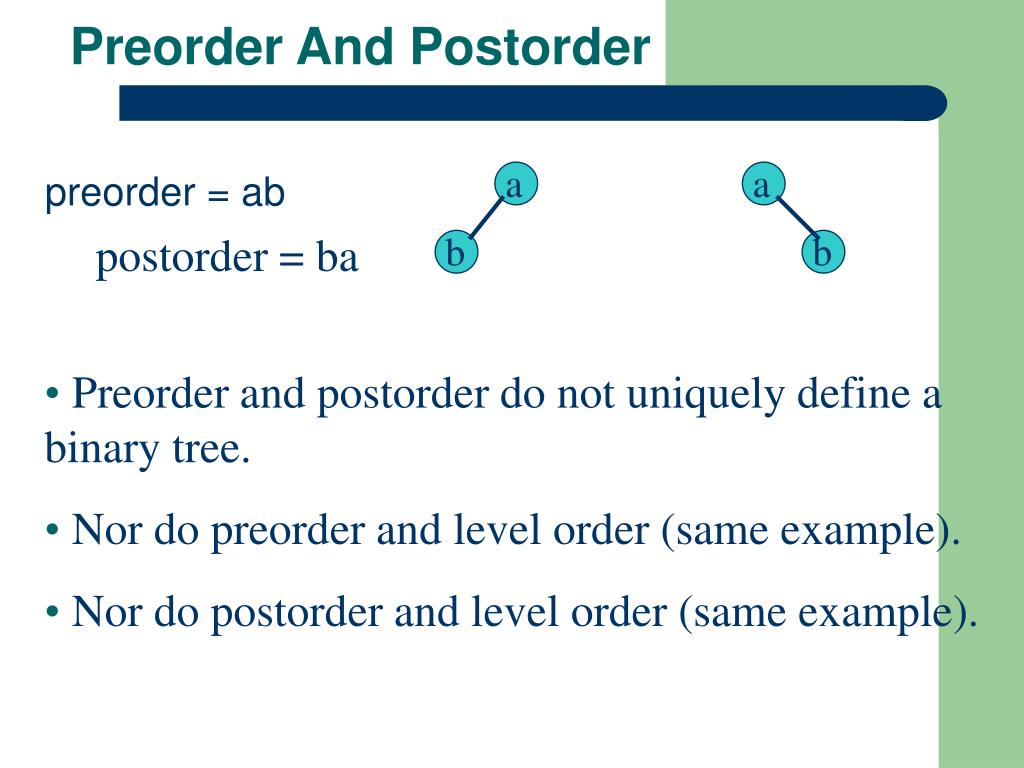 Preorder And Postorder

preorder = ab

postorder = ba

a

b

a

b

• Preorder and postorder do not uniquely define a binary tree.

• Nor do preorder and level order (same example).

• Nor do postorder and level order (same example).